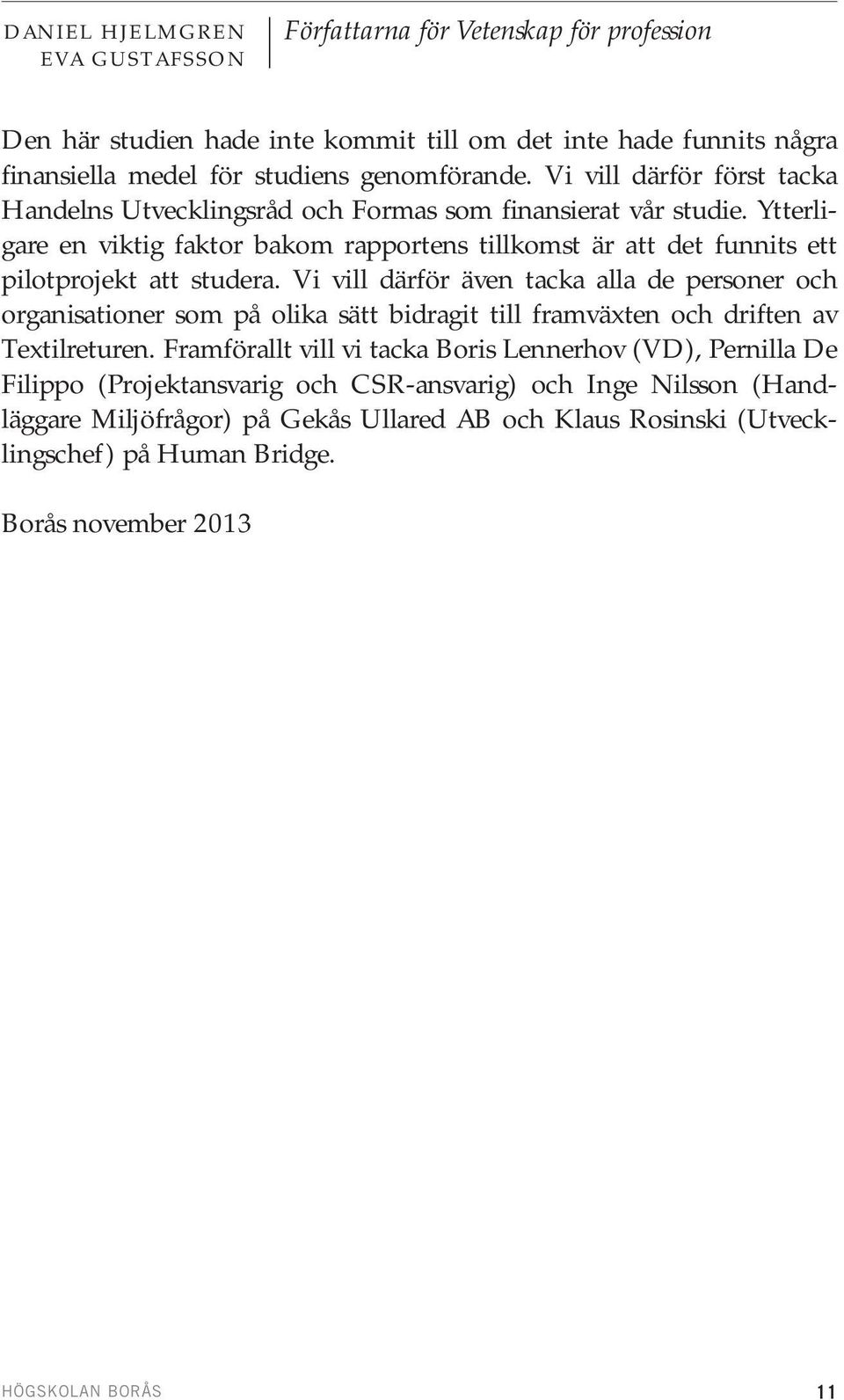 DANIEL HJELMGREN
EVA GUSTAFSSON

Författarna för Vetenskap för profession

Den här studien hade inte kommit till om det inte hade funnits några finansiella medel för studiens genomförande. Vi vill därför först tacka Handelns Utvecklingsråd och Formas som finansierat vår studie. Ytterligare en viktig faktor bakom rapportens tillkomst är att det funnits ett pilotprojekt att studera. Vi vill därför även tacka alla de personer och organisationer som på olika sätt bidragit till framväxten och driften av Textilreturen. Framförallt vill vi tacka Boris Lennerhov (VD), Pernilla De Filippo (Projektansvarig och CSR-ansvarig) och Inge Nilsson (Handläggare Miljöfrågor) på Gekås Ullared AB och Klaus Rosinski (Utvecklingschef) på Human Bridge.

Borås november 2013

HÖGSKOLAN BORÅS

11